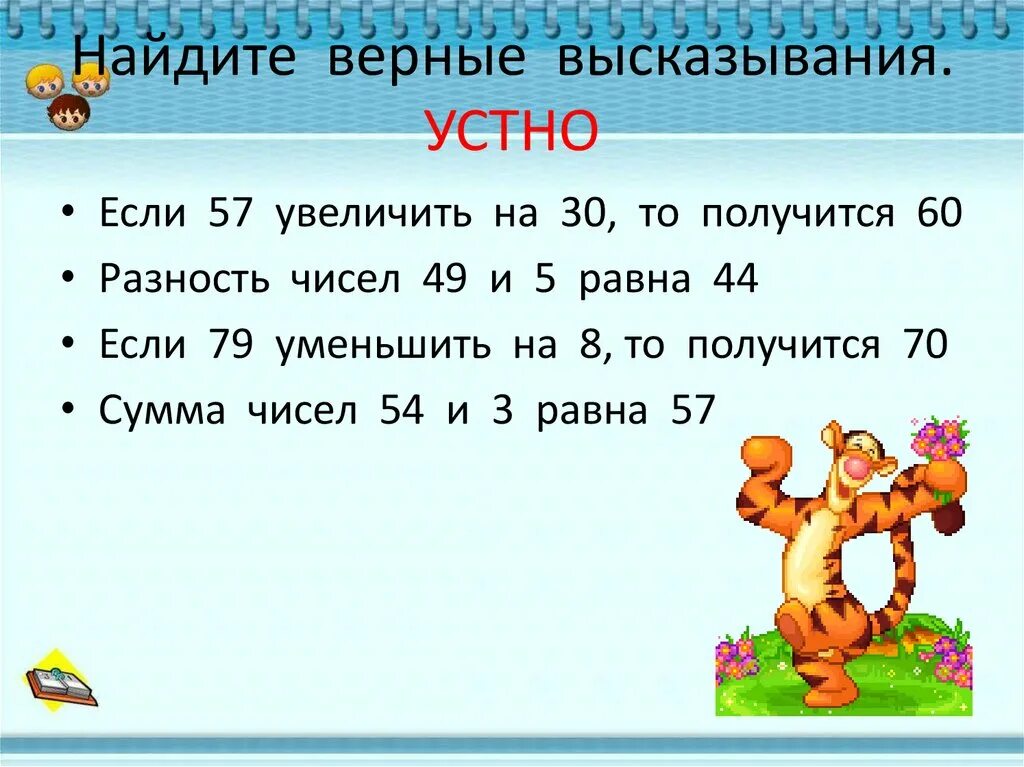 Найдите верные высказывания.
УСТНО

• Если 57 увеличить на 30, то получится 60
• Разность чисел 49 и 5 равна 44
• Если 79 уменьшить на 8, то получится 70
• Сумма чисел 54 и 3 равна 57